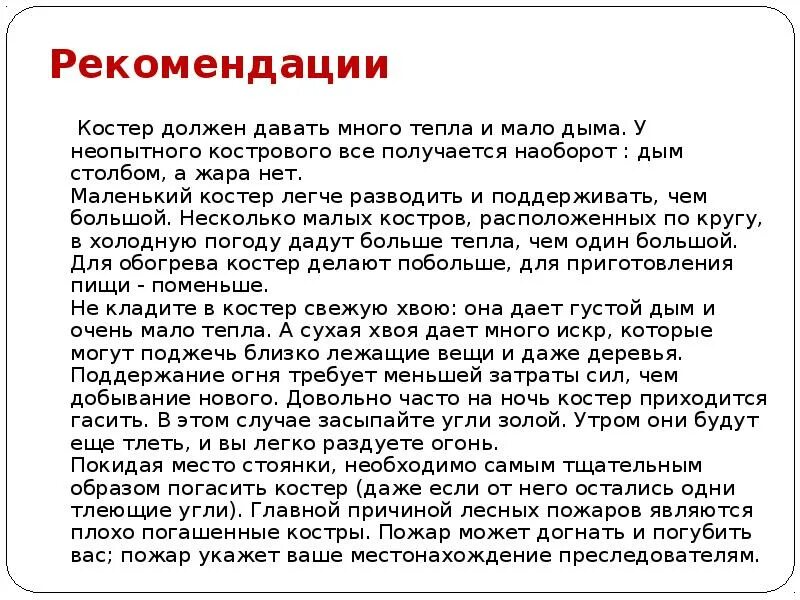 Рекомендации

Костер должен давать много тепла и мало дыма. У неопытного кострового все получается наоборот : дым столбом, а жара нет.
Маленький костер легче разводить и поддерживать, чем большой. Несколько малых костров, расположенных по кругу, в холодную погоду дадут больше тепла, чем один большой. Для обогрева костер делают побольше, для приготовления пищи - поменьше.
Не кладите в костер свежую хвою: она дает густой дым и очень мало тепла. А сухая хвоя дает много искр, которые могут поджечь близко лежащие вещи и даже деревья.
Поддержание огня требует меньшей затраты сил, чем добывание нового. Довольно часто на ночь костер приходится гасить. В этом случае засыпайте угли золой. Утром они будут еще тлеть, и вы легко раздуете огонь.
Покидая место стоянки, необходимо самым тщательным образом погасить костер (даже если от него остались одни тлеющие угли). Главной причиной лесных пожаров являются плохо погашенные костры. Пожар может догнать и погубить вас; пожар укажет ваше местонахождение преследователям.